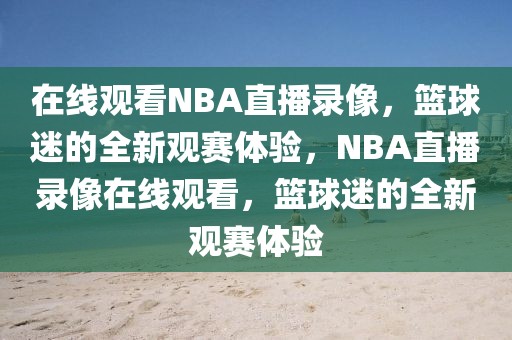 在线观看NBA直播录像，篮球迷的全新观赛体验，NBA直播录像在线观看，篮球迷的全新观赛体验